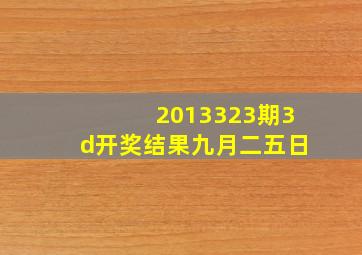 2013323期3d开奖结果九月二五日